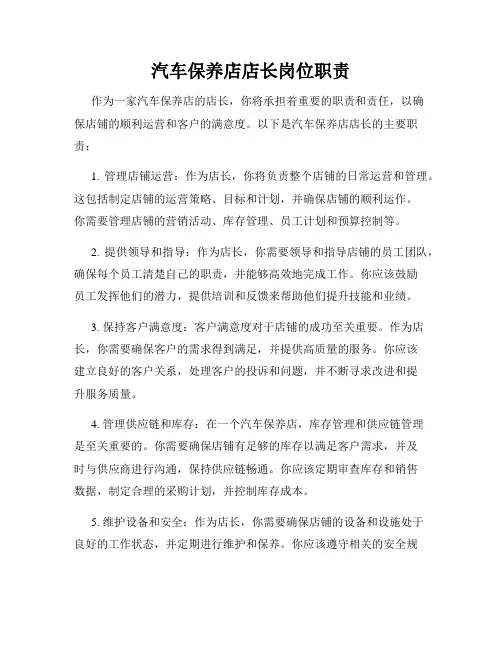 汽车保养店店长岗位职责

作为一家汽车保养店的店长，你将承担着重要的职责和责任，以确保店铺的顺利运营和客户的满意度。以下是汽车保养店店长的主要职责：

1. 管理店铺运营：作为店长，你将负责整个店铺的日常运营和管理。这包括制定店铺的运营策略、目标和计划，并确保店铺的顺利运作。你需要管理店铺的营销活动、库存管理、员工计划和预算控制等。

2. 提供领导和指导：作为店长，你需要领导和指导店铺的员工团队，确保每个员工清楚自己的职责，并能够高效地完成工作。你应该鼓励员工发挥他们的潜力，提供培训和反馈来帮助他们提升技能和业绩。

3. 保持客户满意度：客户满意度对于店铺的成功至关重要。作为店长，你需要确保客户的需求得到满足，并提供高质量的服务。你应该建立良好的客户关系，处理客户的投诉和问题，并不断寻求改进和提升服务质量。

4. 管理供应链和库存：在一个汽车保养店，库存管理和供应链管理是至关重要的。你需要确保店铺有足够的库存以满足客户需求，并及时与供应商进行沟通，保持供应链畅通。你应该定期审查库存和销售数据，制定合理的采购计划，并控制库存成本。

5. 维护设备和安全：作为店长，你需要确保店铺的设备和设施处于良好的工作状态，并定期进行维护和保养。你应该遵守相关的安全规